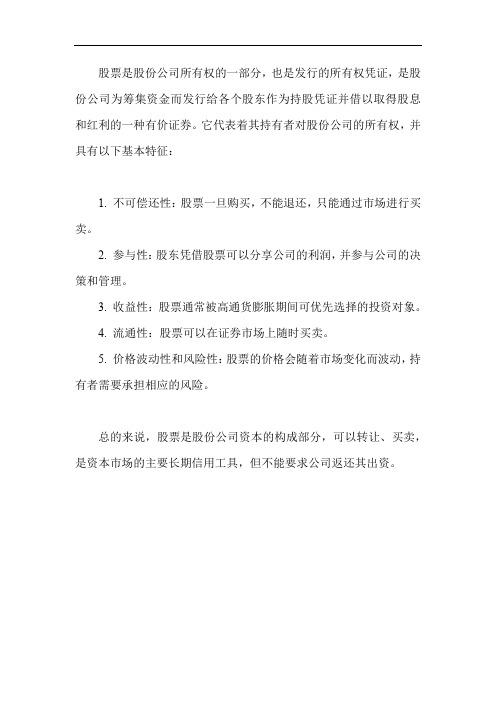 股票是股份公司所有权的一部分，也是发行的所有权凭证，是股份公司为筹集资金而发行给各个股东作为持股凭证并借以取得股息和红利的一种有价证券。它代表着其持有者对股份公司的所有权，并具有以下基本特征：

1. 不可偿还性：股票一旦购买，不能退还，只能通过市场进行买卖。

2. 参与性：股东凭借股票可以分享公司的利润，并参与公司的决策和管理。

3. 收益性：股票通常被高通货膨胀期间可优先选择的投资对象。

4. 流通性：股票可以在证券市场上随时买卖。

5. 价格波动性和风险性：股票的价格会随着市场变化而波动，持有者需要承担相应的风险。

总的来说，股票是股份公司资本的构成部分，可以转让、买卖，是资本市场的主要长期信用工具，但不能要求公司返还其出资。